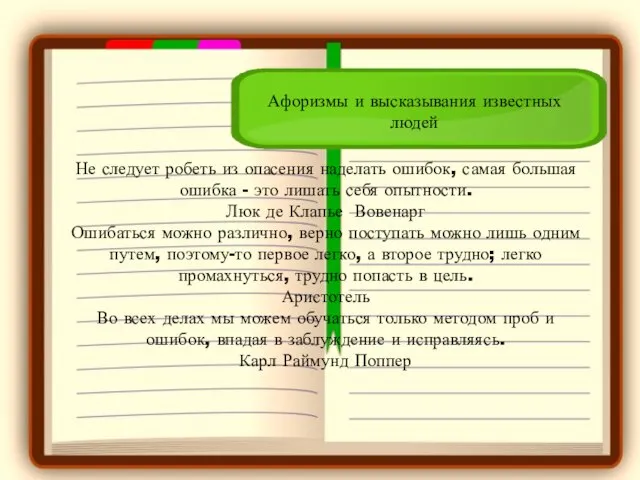 Афоризмы и высказывания известных людей

Не следует робеть из опасения наделать ошибок, самая большая ошибка - это лишать себя опытности.
Люк де Клапье Вовенарг
Ошибаться можно различно, верно поступать можно лишь одним путем, поэтому-то первое легко, а второе трудно; легко промахнуться, трудно попасть в цель.
Аристотель
Во всех делах мы можем обучаться только методом проб и ошибок, впадая в заблуждение и исправляясь.
Карл Раймунд Поппер